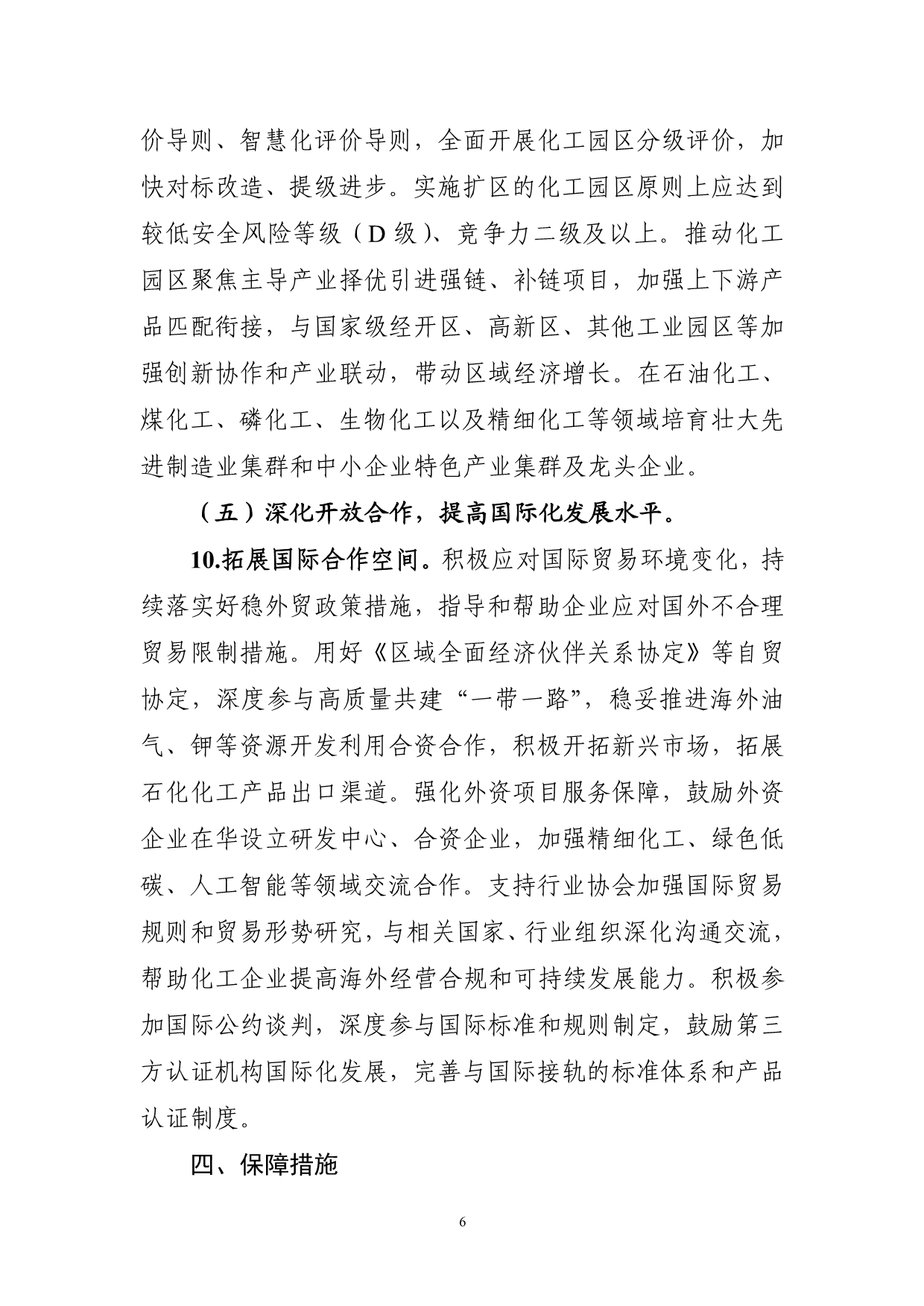 价导则、智慧化评价导则，全面开展化工园区分级评价，加快对标改造、提级进步。实施扩区的化工园区原则上应达到较低安全风险等级（D 级）、竞争力二级及以上。推动化工园区聚焦主导产业择优引进强链、补链项目，加强上下游产品匹配衔接，与国家级经开区、高新区、其他工业园区等加强创新协作和产业联动，带动区域经济增长。在石油化工、煤化工、磷化工、生物化工以及精细化工等领域培育壮大先进制造业集群和中小企业特色产业集群及龙头企业。

（五）深化开放合作，提高国际化发展水平。

10.拓展国际合作空间。积极应对国际贸易环境变化，持续落实好稳外贸政策措施，指导和帮助企业应对国外不合理贸易限制措施。用好《区域全面经济伙伴关系协定》等自贸协定，深度参与高质量共建“一带一路”，稳妥推进海外油气、钾等资源开发利用合资合作，积极开拓新兴市场，拓展石化化工产品出口渠道。强化外资项目服务保障，鼓励外资企业在华设立研发中心、合资企业，加强精细化工、绿色低碳、人工智能等领域交流合作。支持行业协会加强国际贸易规则和贸易形势研究，与相关国家、行业组织深化沟通交流，帮助化工企业提高海外经营合规和可持续发展能力。积极参加国际公约谈判，深度参与国际标准和规则制定，鼓励第三方认证机构国际化发展，完善与国际接轨的标准体系和产品认证制度。

四、保障措施

6